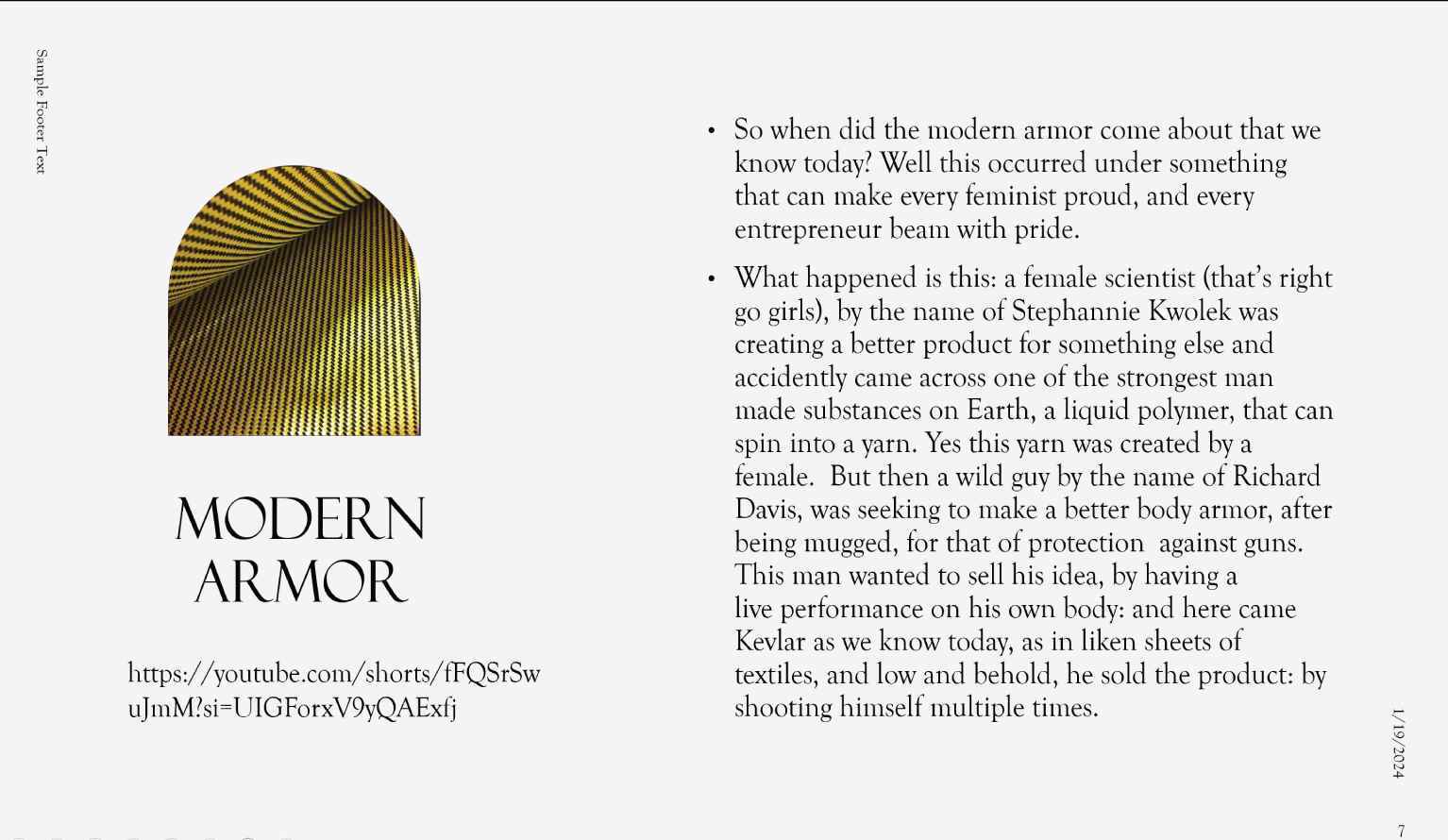 Sample Footer Text

MODERN ARMOR

https://youtube.com/shorts/fFQSrSwuJmM?si=UIGForxV9yQAExfj

• So when did the modern armor come about that we know today? Well this occurred under something that can make every feminist proud, and every entrepreneur beam with pride.

• What happened is this: a female scientist (that's right go girls), by the name of Stephannie Kwolek was creating a better product for something else and accidently came across one of the strongest man made substances on Earth, a liquid polymer, that can spin into a yarn. Yes this yarn was created by a female. But then a wild guy by the name of Richard Davis, was seeking to make a better body armor, after being mugged, for that of protection against guns. This man wanted to sell his idea, by having a live performance on his own body: and here came Kevlar as we know today, as in liken sheets of textiles, and low and behold, he sold the product: by shooting himself multiple times.

1/19/2024

7